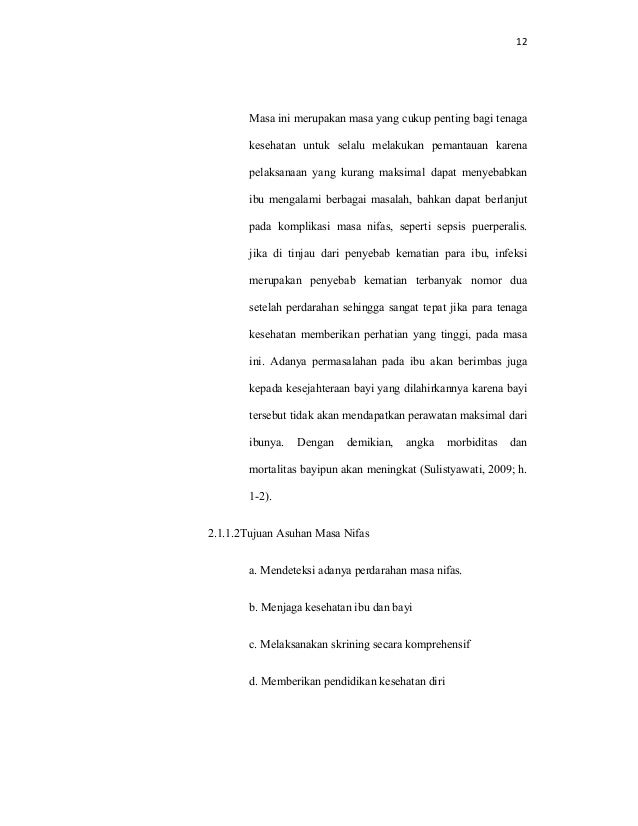 12

Masa ini merupakan masa yang cukup penting bagi tenaga kesehatan untuk selalu melakukan pemantauan karena pelaksanaan yang kurang maksimal dapat menyebabkan ibu mengalami berbagai masalah, bahkan dapat berlanjut pada komplikasi masa nifas, seperti sepsis puerperalis. jika di tinjau dari penyebab kematian para ibu, infeksi merupakan penyebab kematian terbanyak nomor dua setelah perdarahan sehingga sangat tepat jika para tenaga kesehatan memberikan perhatian yang tinggi, pada masa ini. Adanya permasalahan pada ibu akan berimbas juga kepada kesejahteraan bayi yang dilahirkannya karena bayi tersebut tidak akan mendapatkan perawatan maksimal dari ibunya. Dengan demikian, angka morbiditas dan mortalitas bayipun akan meningkat (Sulistyawati, 2009; h. 1-2).

2.1.1.2Tujuan Asuhan Masa Nifas

a. Mendeteksi adanya perdarahan masa nifas.

b. Menjaga kesehatan ibu dan bayi

c. Melaksanakan skrining secara komprehensif

d. Memberikan pendidikan kesehatan diri